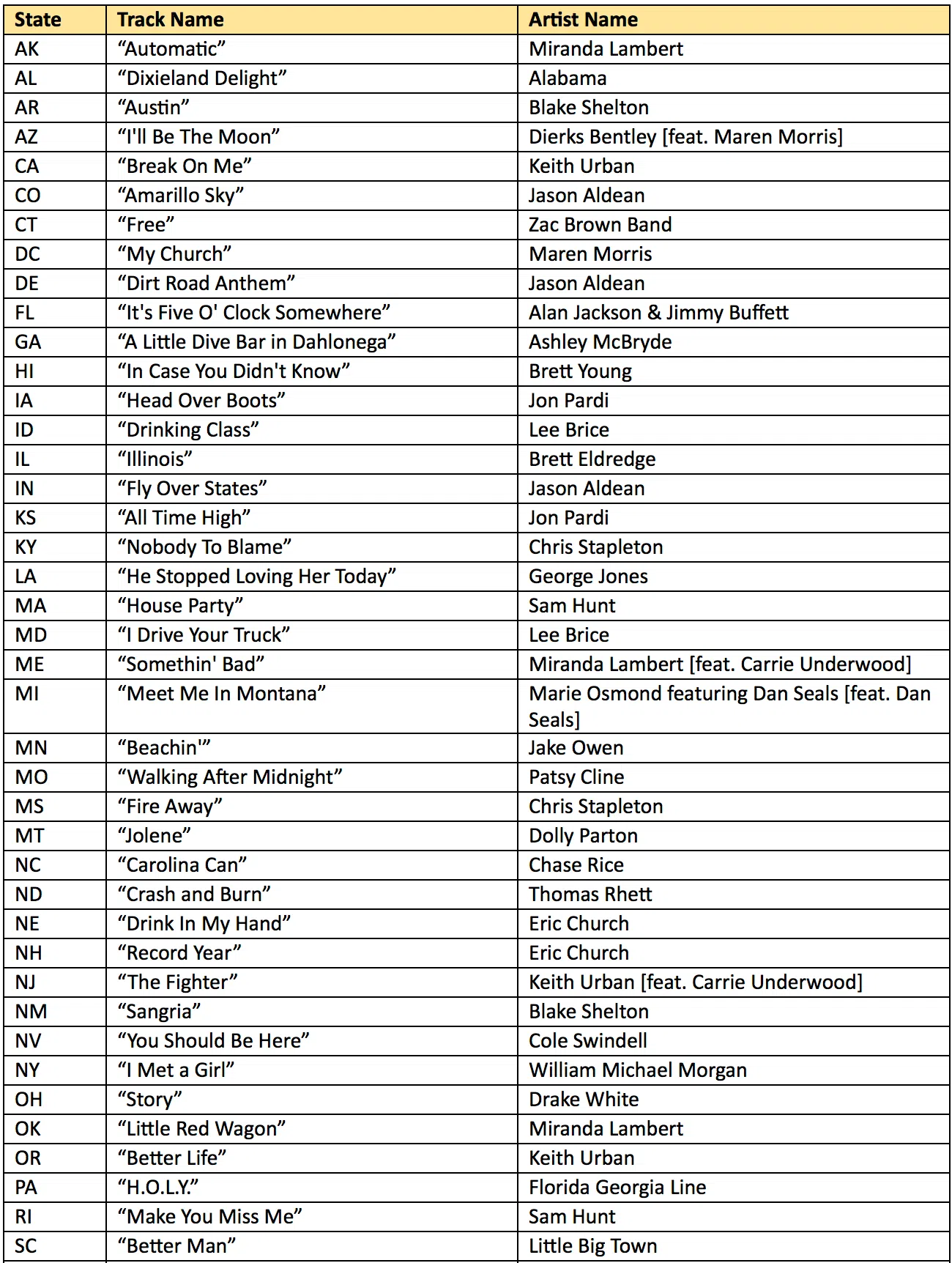 | State | Track Name | Artist Name |
|---|---|---|
| AK | “Automatic” | Miranda Lambert |
| AL | “Dixieland Delight” | Alabama |
| AR | “Austin” | Blake Shelton |
| AZ | “I'll Be The Moon” | Dierks Bentley [feat. Maren Morris] |
| CA | “Break On Me” | Keith Urban |
| CO | “Amarillo Sky” | Jason Aldean |
| CT | “Free” | Zac Brown Band |
| DC | “My Church” | Maren Morris |
| DE | “Dirt Road Anthem” | Jason Aldean |
| FL | “It's Five O' Clock Somewhere” | Alan Jackson & Jimmy Buffett |
| GA | “A Little Dive Bar in Dahlonega” | Ashley McBryde |
| HI | “In Case You Didn't Know” | Brett Young |
| IA | “Head Over Boots” | Jon Pardi |
| ID | “Drinking Class” | Lee Brice |
| IL | “Illinois” | Brett Eldredge |
| IN | “Fly Over States” | Jason Aldean |
| KS | “All Time High” | Jon Pardi |
| KY | “Nobody To Blame” | Chris Stapleton |
| LA | “He Stopped Loving Her Today” | George Jones |
| MA | “House Party” | Sam Hunt |
| MD | “I Drive Your Truck” | Lee Brice |
| ME | “Somethin' Bad” | Miranda Lambert [feat. Carrie Underwood] |
| MI | “Meet Me In Montana” | Marie Osmond featuring Dan Seals [feat. Dan Seals] |
| MN | “Beachin'” | Jake Owen |
| MO | “Walking After Midnight” | Patsy Cline |
| MS | “Fire Away” | Chris Stapleton |
| MT | “Jolene” | Dolly Parton |
| NC | “Carolina Can” | Chase Rice |
| ND | “Crash and Burn” | Thomas Rhett |
| NE | “Drink In My Hand” | Eric Church |
| NH | “Record Year” | Eric Church |
| NJ | “The Fighter” | Keith Urban [feat. Carrie Underwood] |
| NM | “Sangria” | Blake Shelton |
| NV | “You Should Be Here” | Cole Swindell |
| NY | “I Met a Girl” | William Michael Morgan |
| OH | “Story” | Drake White |
| OK | “Little Red Wagon” | Miranda Lambert |
| OR | “Better Life” | Keith Urban |
| PA | “H.O.L.Y.” | Florida Georgia Line |
| RI | “Make You Miss Me” | Sam Hunt |
| SC | “Better Man” | Little Big Town |